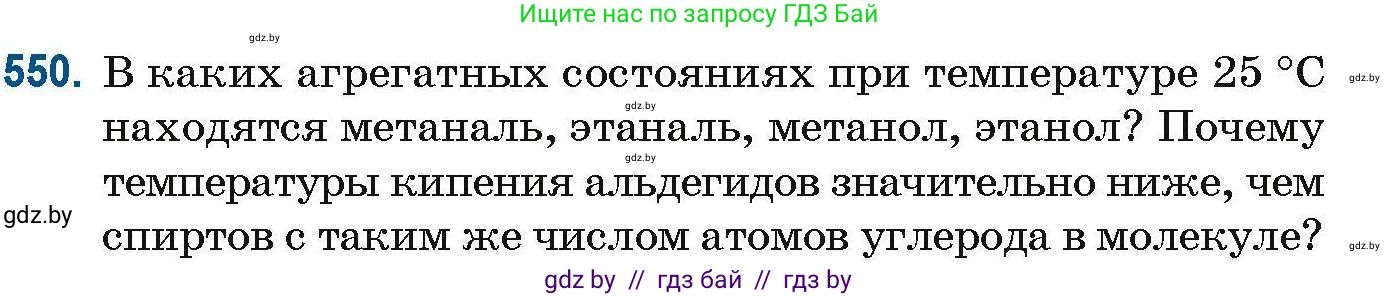 Ищите нас по запросу ГДЗ Бай

gdz.by

550. В каких агрегатных состояниях при температуре 25 °C находятся метаналь, этаналь, метанол, этанол? Почему температуры кипения альдегидов значительно ниже, чем спиртов с таким же числом атомов углерода в молекуле?

gdz.by
gdz.by
gdz.by
gdz.by
gdz.by

gdz by // гдз бай // гдз by